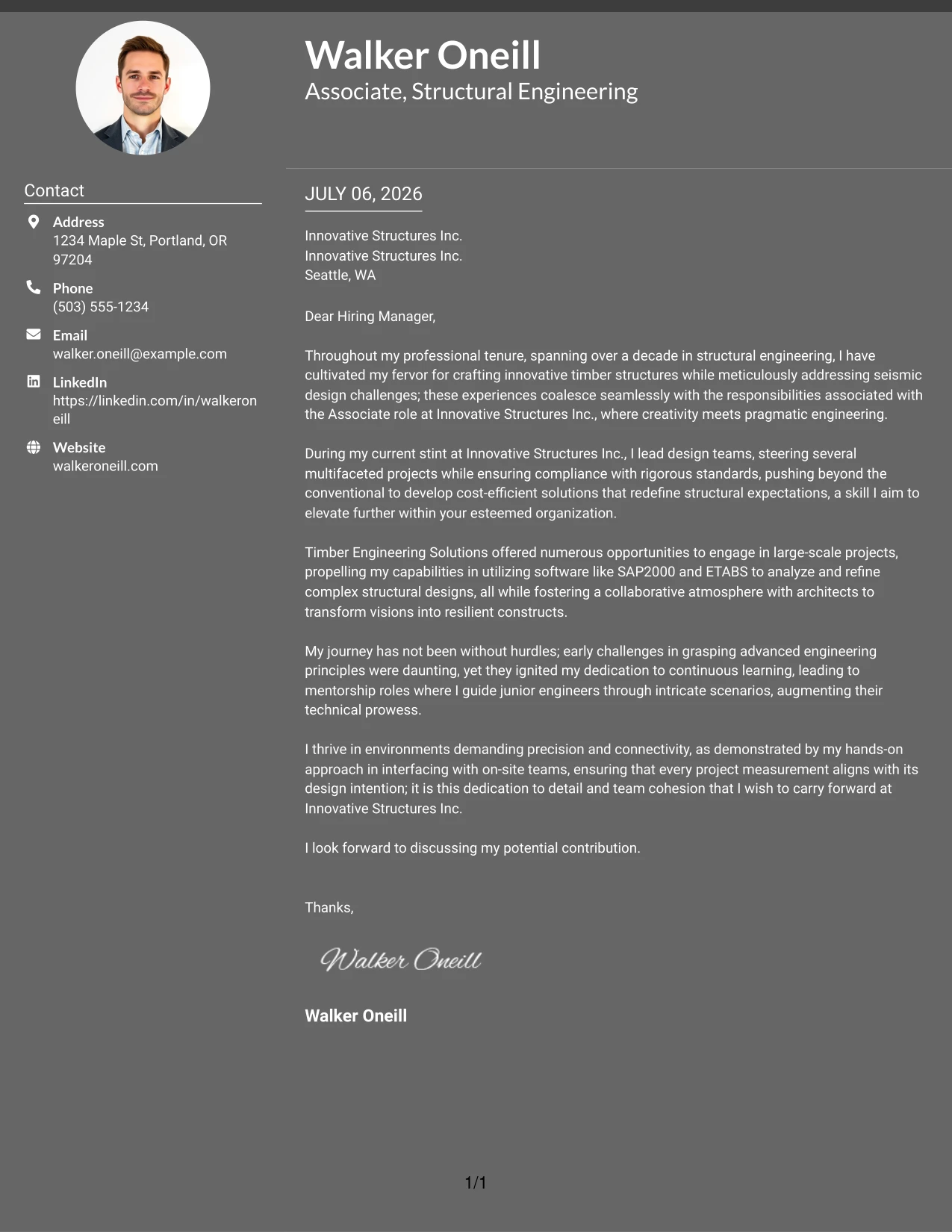 Walker Oneill
Associate, Structural Engineering

Contact

Address
1234 Maple St, Portland, OR 97204

Phone
(503) 555-1234

Email
walker.oneill@example.com

LinkedIn
https://linkedin.com/in/walkeroneill

Website
walkeroneill.com

JULY 06, 2026

Innovative Structures Inc.
Innovative Structures Inc.
Seattle, WA

Dear Hiring Manager,

Throughout my professional tenure, spanning over a decade in structural engineering, I have cultivated my fervor for crafting innovative timber structures while meticulously addressing seismic design challenges; these experiences coalesce seamlessly with the responsibilities associated with the Associate role at Innovative Structures Inc., where creativity meets pragmatic engineering.

During my current stint at Innovative Structures Inc., I lead design teams, steering several multifaceted projects while ensuring compliance with rigorous standards, pushing beyond the conventional to develop cost-efficient solutions that redefine structural expectations, a skill I aim to elevate further within your esteemed organization.

Timber Engineering Solutions offered numerous opportunities to engage in large-scale projects, propelling my capabilities in utilizing software like SAP2000 and ETABS to analyze and refine complex structural designs, all while fostering a collaborative atmosphere with architects to transform visions into resilient constructs.

My journey has not been without hurdles; early challenges in grasping advanced engineering principles were daunting, yet they ignited my dedication to continuous learning, leading to mentorship roles where I guide junior engineers through intricate scenarios, augmenting their technical prowess.

I thrive in environments demanding precision and connectivity, as demonstrated by my hands-on approach in interfacing with on-site teams, ensuring that every project measurement aligns with its design intention; it is this dedication to detail and team cohesion that I wish to carry forward at Innovative Structures Inc.

I look forward to discussing my potential contribution.

Thanks,

Walker Oneill

Walker Oneill

1/1